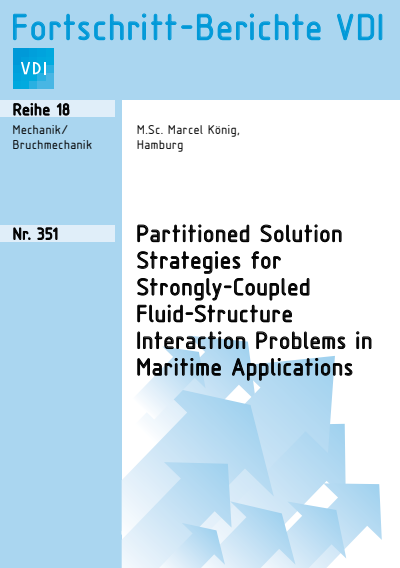 Fortschritt-Berichte VDI

VDI

Reihe 18

Mechanik/
Bruchmechanik

M.Sc. Marcel König,
Hamburg

Nr. 351

Partitioned Solution Strategies for Strongly-Coupled Fluid-Structure Interaction Problems in Maritime Applications